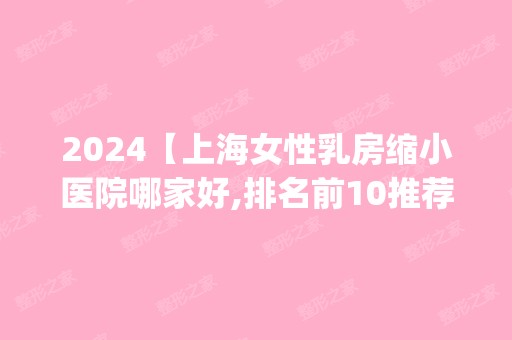 2024【上海女性乳房缩小医院哪家好,排名前10推荐

整形之家